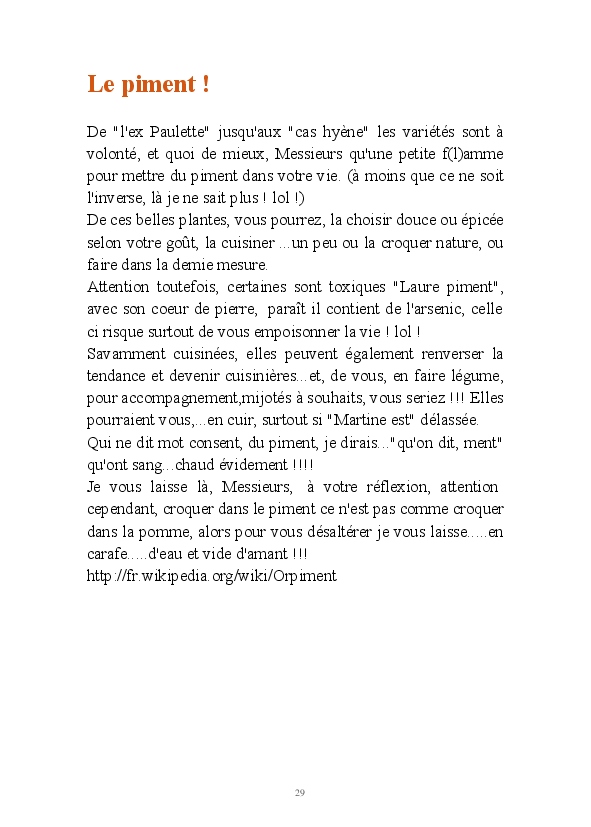 Le piment !

De "l'ex Paulette" jusqu'aux "cas hyène" les variétés sont à volonté, et quoi de mieux, Messieurs qu'une petite f(l)amme pour mettre du piment dans votre vie. (à moins que ce ne soit l'inverse, là je ne sait plus ! lol !)
De ces belles plantes, vous pourrez, la choisir douce ou épicée selon votre goût, la cuisiner ...un peu ou la croquer nature, ou faire dans la demie mesure.
Attention toutefois, certaines sont toxiques "Laure piment", avec son coeur de pierre, paraît il contient de l'arsenic, celle ci risque surtout de vous empoisonner la vie ! lol !
Savamment cuisinées, elles peuvent également renverser la tendance et devenir cuisinières...et, de vous, en faire légume, pour accompagnement,mijotés à souhaits, vous seriez !!! Elles pourraient vous,...en cuir, surtout si "Martine est" délassée.
Qui ne dit mot consent, du piment, je dirais..."qu'on dit, ment" qu'ont sang...chaud évidement !!!!
Je vous laisse là, Messieurs, à votre réflexion, attention cependant, croquer dans le piment ce n'est pas comme croquer dans la pomme, alors pour vous désaltérer je vous laisse.....en carafe.....d'eau et vide d'amant !!!
http://fr.wikipedia.org/wiki/Orpiment

29